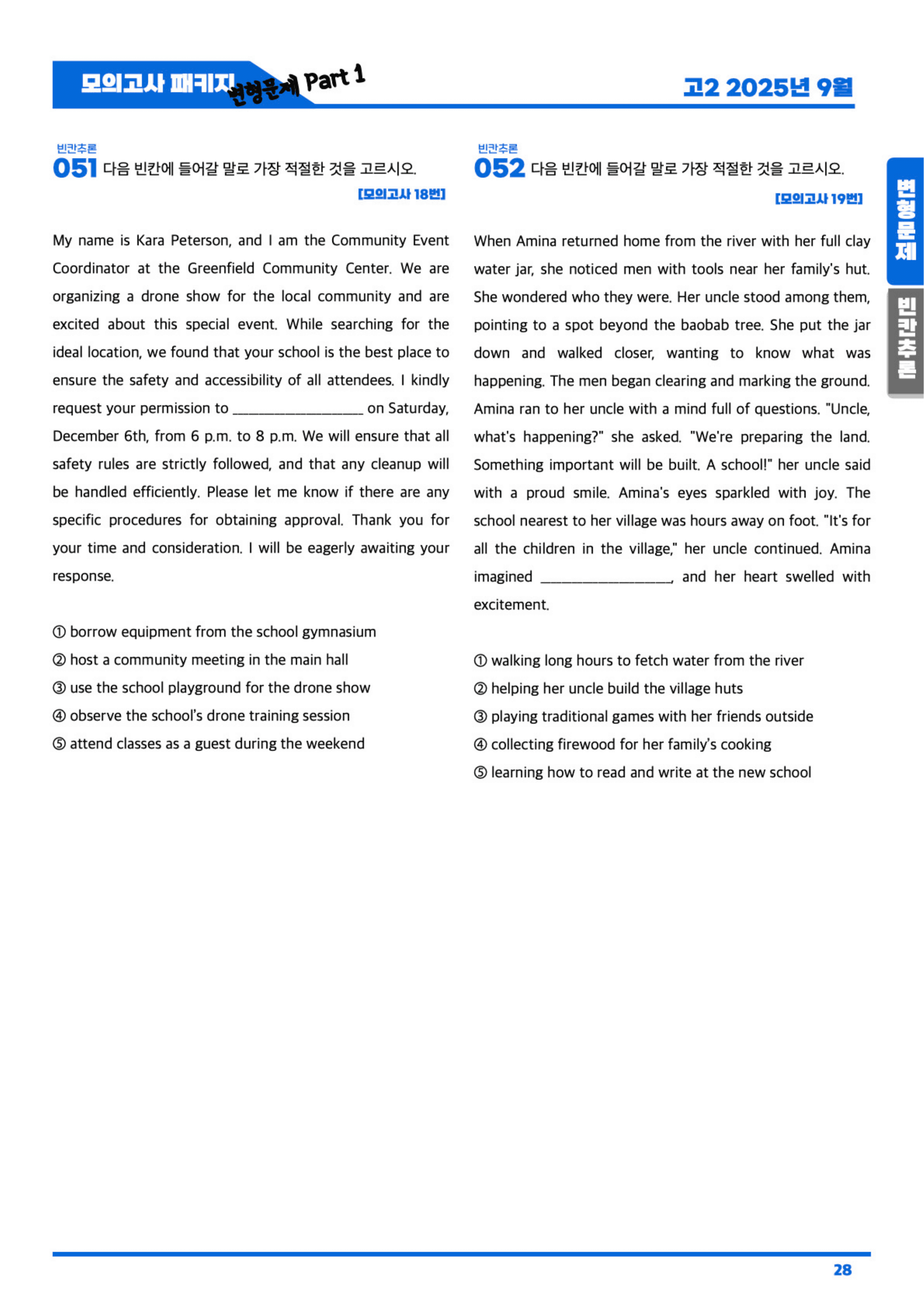 모의고사 패키지 변형문제 Part 1

고2 2025년 9월

빈칸추론
051 다음 빈칸에 들어갈 말로 가장 적절한 것을 고르시오.
[모의고사 18번]

My name is Kara Peterson, and I am the Community Event Coordinator at the Greenfield Community Center. We are organizing a drone show for the local community and are excited about this special event. While searching for the ideal location, we found that your school is the best place to ensure the safety and accessibility of all attendees. I kindly request your permission to ____ on Saturday, December 6th, from 6 p.m. to 8 p.m. We will ensure that all safety rules are strictly followed, and that any cleanup will be handled efficiently. Please let me know if there are any specific procedures for obtaining approval. Thank you for your time and consideration. I will be eagerly awaiting your response.

① borrow equipment from the school gymnasium
② host a community meeting in the main hall
③ use the school playground for the drone show
④ observe the school's drone training session
⑤ attend classes as a guest during the weekend

빈칸추론
052 다음 빈칸에 들어갈 말로 가장 적절한 것을 고르시오.
[모의고사 19번]

When Amina returned home from the river with her full clay water jar, she noticed men with tools near her family's hut. She wondered who they were. Her uncle stood among them, pointing to a spot beyond the baobab tree. She put the jar down and walked closer, wanting to know what was happening. The men began clearing and marking the ground. Amina ran to her uncle with a mind full of questions. "Uncle, what's happening?" she asked. "We're preparing the land. Something important will be built. A school!" her uncle said with a proud smile. Amina's eyes sparkled with joy. The school nearest to her village was hours away on foot. "It's for all the children in the village," her uncle continued. Amina imagined ____, and her heart swelled with excitement.

① walking long hours to fetch water from the river
② helping her uncle build the village huts
③ playing traditional games with her friends outside
④ collecting firewood for her family's cooking
⑤ learning how to read and write at the new school

변형문제
빈칸추론

28